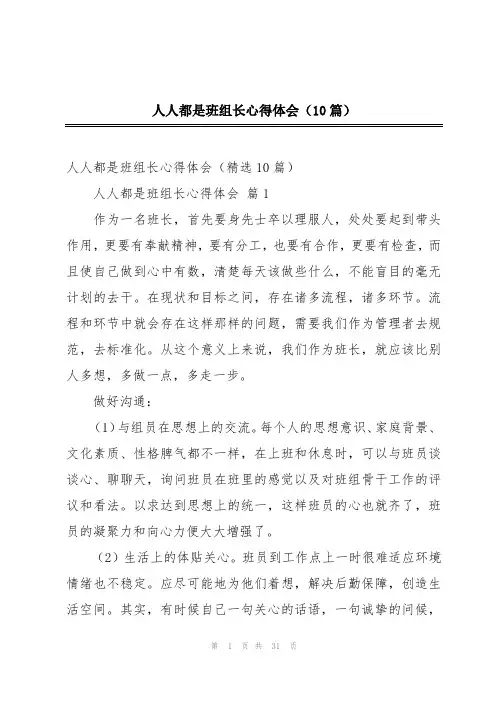 人人都是班组长心得体会（10篇）

人人都是班组长心得体会（精选10篇）

人人都是班组长心得体会 篇1

作为一名班长，首先要身先士卒以理服人，处处要起到带头作用，更要有奉献精神，要有分工，也要有合作，更要有检查，而且使自己做到心中有数，清楚每天该做些什么，不能盲目的毫无计划的去干。在现状和目标之间，存在诸多流程，诸多环节。流程和环节中就会存在这样那样的问题，需要我们作为管理者去规范，去标准化。从这个意义上来说，我们作为班长，就应该比别人多想，多做一点，多走一步。

做好沟通：

（1）与组员在思想上的交流。每个人的思想意识、家庭背景、文化素质、性格脾气都不一样，在上班和休息时，可以与班员谈谈心、聊聊天，询问班员在班里的感觉以及对班组骨干工作的评议和看法。以求达到思想上的统一，这样班员的心也就齐了，班员的凝聚力和向心力便大大增强了。

（2）生活上的体贴关心。班员到工作点上一时很难适应环境情绪也不稳定。应尽可能地为他们着想，解决后勤保障，创造生活空间。其实，有时候自己一句关心的话语，一句诚挚的问候，

第 1 页 共 31 页